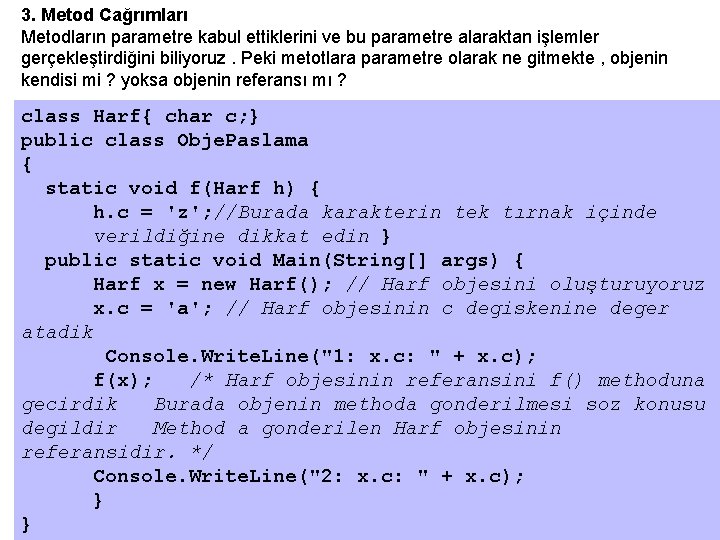 3. Metod Cağrımları
Metodların parametre kabul ettiklerini ve bu parametre alaraktan işlemler gerçekleştirdiğini biliyoruz . Peki metotlara parametre olarak ne gitmekte , objenin kendisi mi ? yoksa objenin referansı mı ?

class Harf{ char c;}
public class ObjePaslama
{
  static void f(Harf h) {
      h.c = 'z';//Burada karakterin tek tırnak içinde verildiğine dikkat edin }
  public static void Main(String[] args) {
      Harf x = new Harf(); // Harf objesini oluşturuyoruz
      x.c = 'a'; // Harf objesinin c degiskenine deger atadik
       Console.WriteLine("1: x.c: " + x.c);
      f(x);   /* Harf objesinin referansini f() methoduna gecirdik   Burada objenin methoda gonderilmesi soz konusu degildir   Method a gonderilen Harf objesinin referansidir. */
      Console.WriteLine("2: x.c: " + x.c);
      }
}